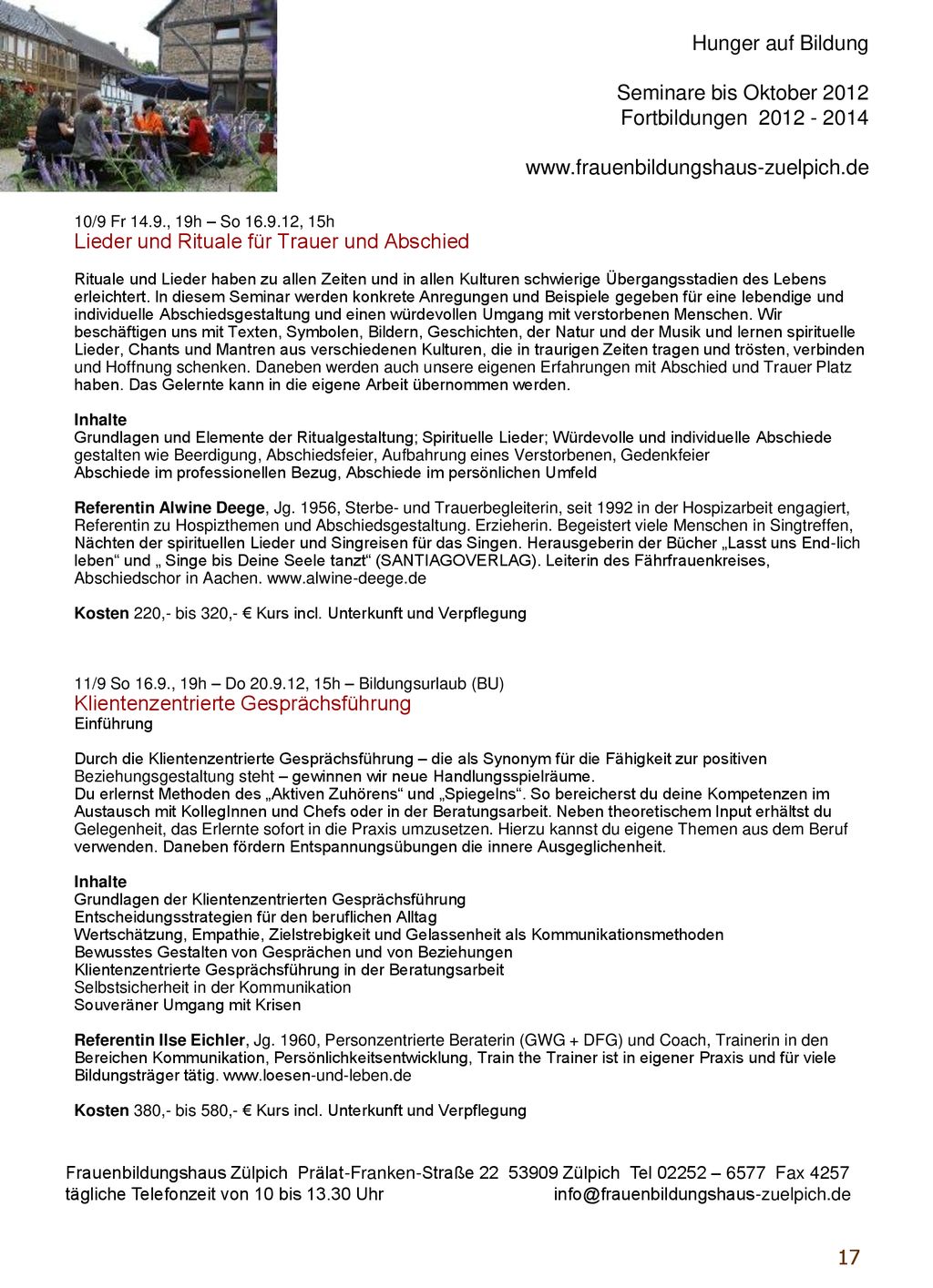 Hunger auf Bildung

Seminare bis Oktober 2012
Fortbildungen 2012 - 2014

www.frauenbildungshaus-zuelpich.de

10/9 Fr 14.9., 19h – So 16.9.12, 15h
Lieder und Rituale für Trauer und Abschied

Rituale und Lieder haben zu allen Zeiten und in allen Kulturen schwierige Übergangsstadien des Lebens erleichtert. In diesem Seminar werden konkrete Anregungen und Beispiele gegeben für eine lebendige und individuelle Abschiedsgestaltung und einen würdevollen Umgang mit verstorbenen Menschen. Wir beschäftigen uns mit Texten, Symbolen, Bildern, Geschichten, der Natur und der Musik und lernen spirituelle Lieder, Chants und Mantren aus verschiedenen Kulturen, die in traurigen Zeiten tragen und trösten, verbinden und Hoffnung schenken. Daneben werden auch unsere eigenen Erfahrungen mit Abschied und Trauer Platz haben. Das Gelernte kann in die eigene Arbeit übernommen werden.

Inhalte
Grundlagen und Elemente der Ritualgestaltung; Spirituelle Lieder; Würdevolle und individuelle Abschiede gestalten wie Beerdigung, Abschiedsfeier, Aufbahrung eines Verstorbenen, Gedenkfeier
Abschiede im professionellen Bezug, Abschiede im persönlichen Umfeld

Referentin Alwine Deege, Jg. 1956, Sterbe- und Trauerbegleiterin, seit 1992 in der Hospizarbeit engagiert, Referentin zu Hospizthemen und Abschiedsgestaltung. Erzieherin. Begeistert viele Menschen in Singtreffen, Nächten der spirituellen Lieder und Singreisen für das Singen. Herausgeberin der Bücher „Lasst uns End-lich leben“ und „ Singe bis Deine Seele tanzt“ (SANTIAGOVERLAG). Leiterin des Fährfrauenkreises, Abschiedschor in Aachen. www.alwine-deege.de

Kosten 220,- bis 320,- € Kurs incl. Unterkunft und Verpflegung

11/9 So 16.9., 19h – Do 20.9.12, 15h – Bildungsurlaub (BU)
Klientenzentrierte Gesprächsführung
Einführung

Durch die Klientenzentrierte Gesprächsführung – die als Synonym für die Fähigkeit zur positiven Beziehungsgestaltung steht – gewinnen wir neue Handlungsspielräume.
Du erlernst Methoden des „Aktiven Zuhörens“ und „Spiegelns“. So bereicherst du deine Kompetenzen im Austausch mit KollegInnen und Chefs oder in der Beratungsarbeit. Neben theoretischem Input erhältst du Gelegenheit, das Erlernte sofort in die Praxis umzusetzen. Hierzu kannst du eigene Themen aus dem Beruf verwenden. Daneben fördern Entspannungsübungen die innere Ausgeglichenheit.

Inhalte
Grundlagen der Klientenzentrierten Gesprächsführung
Entscheidungsstrategien für den beruflichen Alltag
Wertschätzung, Empathie, Zielstrebigkeit und Gelassenheit als Kommunikationsmethoden
Bewusstes Gestalten von Gesprächen und von Beziehungen
Klientenzentrierte Gesprächsführung in der Beratungsarbeit
Selbstsicherheit in der Kommunikation
Souveräner Umgang mit Krisen

Referentin Ilse Eichler, Jg. 1960, Personzentrierte Beraterin (GWG + DFG) und Coach, Trainerin in den Bereichen Kommunikation, Persönlichkeitsentwicklung, Train the Trainer ist in eigener Praxis und für viele Bildungsträger tätig. www.loesen-und-leben.de

Kosten 380,- bis 580,- € Kurs incl. Unterkunft und Verpflegung

Frauenbildungshaus Zülpich Prälat-Franken-Straße 22 53909 Zülpich Tel 02252 – 6577 Fax 4257
tägliche Telefonzeit von 10 bis 13.30 Uhr info@frauenbildungshaus-zuelpich.de

17